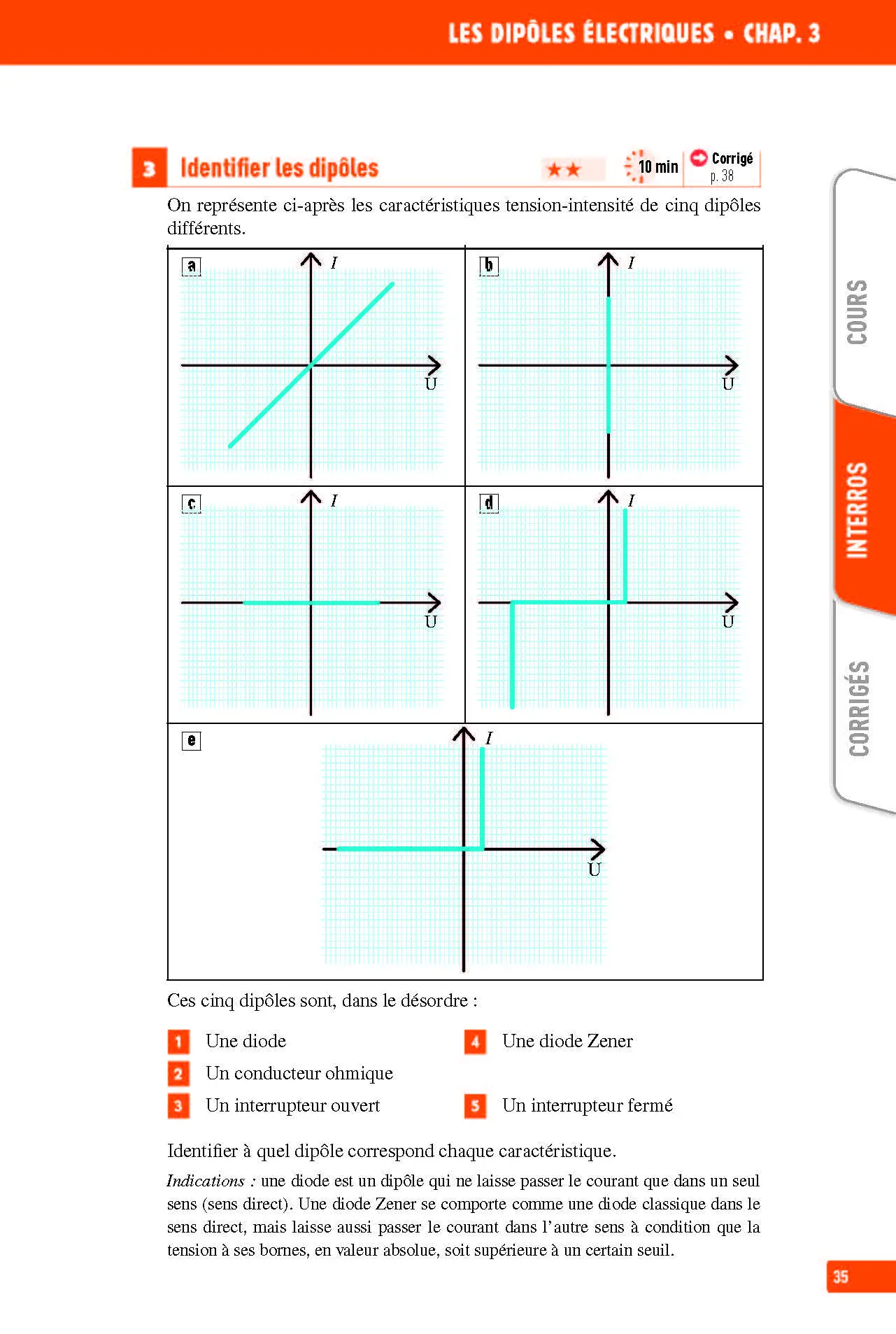 LES DIPÔLES ÉLECTRIQUES • CHAP. 3

3 Identifier les dipôles ★★ 10 min Corrigé p. 38

On représente ci-après les caractéristiques tension-intensité de cinq dipôles différents.

a
I
U

b
I
U

c
I
U

d
I
U

e
I
U

Ces cinq dipôles sont, dans le désordre :

1 Une diode
2 Un conducteur ohmique
3 Un interrupteur ouvert
4 Une diode Zener
5 Un interrupteur fermé

Identifier à quel dipôle correspond chaque caractéristique.

Indications : une diode est un dipôle qui ne laisse passer le courant que dans un seul sens (sens direct). Une diode Zener se comporte comme une diode classique dans le sens direct, mais laisse aussi passer le courant dans l'autre sens à condition que la tension à ses bornes, en valeur absolue, soit supérieure à un certain seuil.

COURS
INTERROS
CORRIGÉS

35